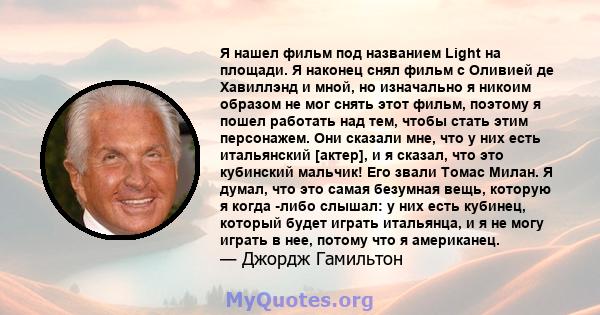 Я нашел фильм под названием Light на площади. Я наконец снял фильм с Оливией де Хавиллэнд и мной, но изначально я никоим образом не мог снять этот фильм, поэтому я пошел работать над тем, чтобы стать этим персонажем. Они сказали мне, что у них есть итальянский [актер], и я сказал, что это кубинский мальчик! Его звали Томас Милан. Я думал, что это самая безумная вещь, которую я когда -либо слышал: у них есть кубинец, который будет играть итальянца, и я не могу играть в нее, потому что я американец.
— Джордж Гамильтон

MyQuotes.org